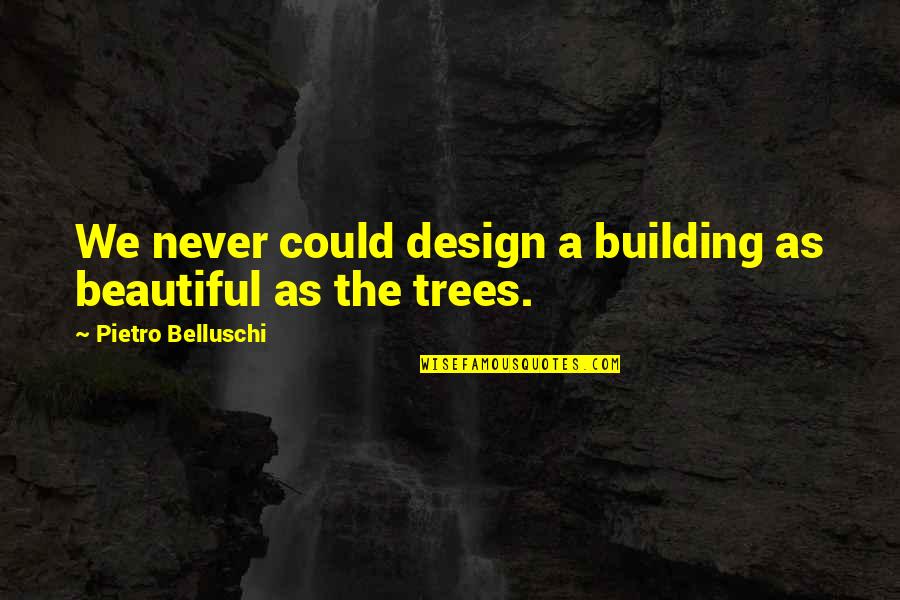 We never could design a building as beautiful as the trees.

~ Pietro Belluschi

WISEFAMOUSQUOTES.COM